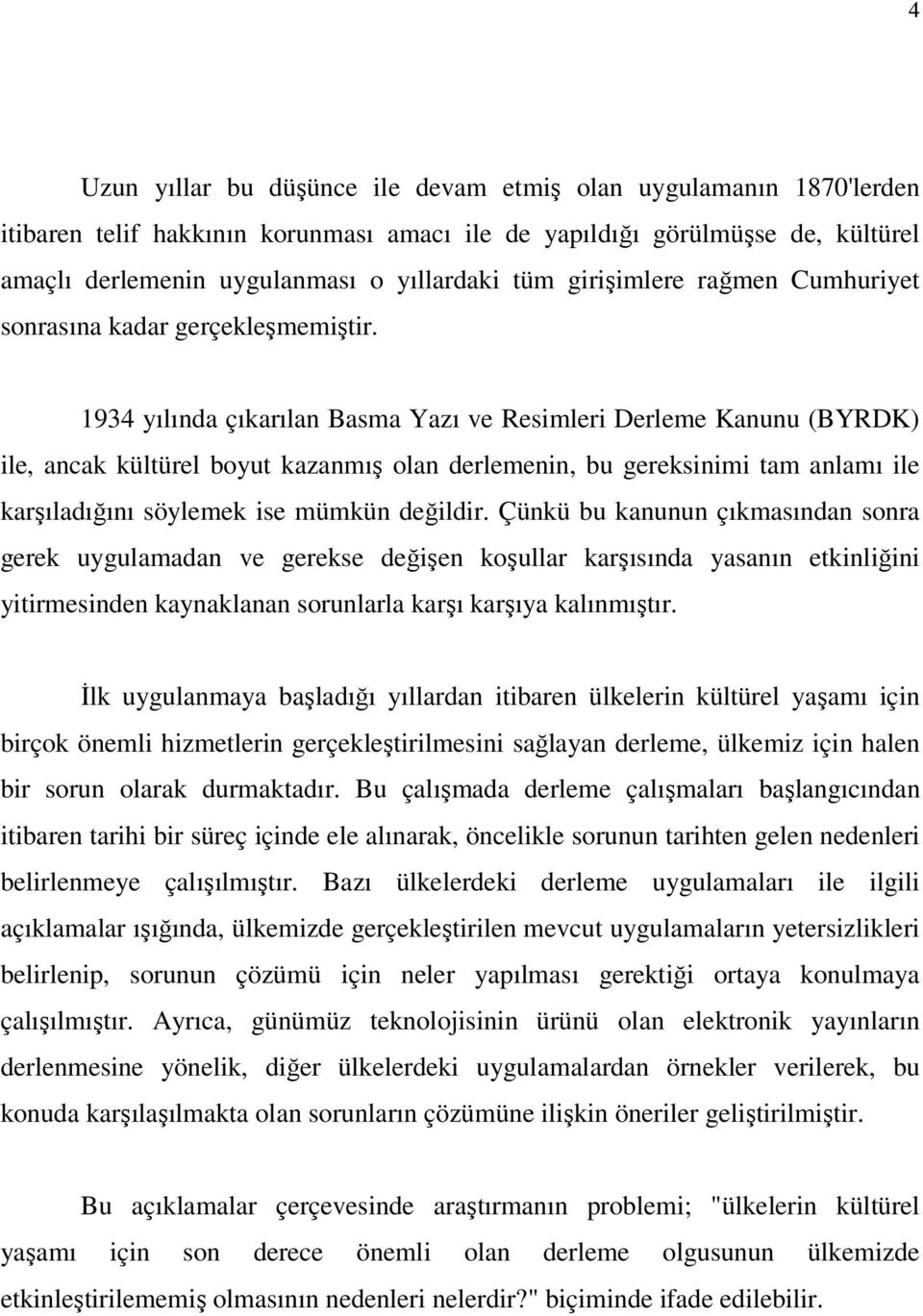 4

Uzun yıllar bu düşünce ile devam etmiş olan uygulamanın 1870'lerden itibaren telif hakkının korunması amacı ile de yapıldığı görülmüşse de, kültürel amaçlı derlemenin uygulanması o yıllardaki tüm girişimlere rağmen Cumhuriyet sonrasına kadar gerçekleşmemiştir.

1934 yılında çıkarılan Basma Yazı ve Resimleri Derleme Kanunu (BYRDK) ile, ancak kültürel boyut kazanmış olan derlemenin, bu gereksinimi tam anlamı ile karşıladığını söylemek ise mümkün değildir. Çünkü bu kanunun çıkmasından sonra gerek uygulamadan ve gerekse değişen koşullar karşısında yasanın etkinliğini yitirmesinden kaynaklanan sorunlarla karşı karşıya kalınmıştır.

İlk uygulanmaya başladığı yıllardan itibaren ülkelerin kültürel yaşamı için birçok önemli hizmetlerin gerçekleştirilmesini sağlayan derleme, ülkemiz için halen bir sorun olarak durmaktadır. Bu çalışmada derleme çalışmaları başlangıcından itibaren tarihi bir süreç içinde ele alınarak, öncelikle sorunun tarihten gelen nedenleri belirlenmeye çalışılmıştır. Bazı ülkelerdeki derleme uygulamaları ile ilgili açıklamalar ışığında, ülkemizde gerçekleştirilen mevcut uygulamaların yetersizlikleri belirlenip, sorunun çözümü için neler yapılması gerektiği ortaya konulmaya çalışılmıştır. Ayrıca, günümüz teknolojisinin ürünü olan elektronik yayınların derlenmesine yönelik, diğer ülkelerdeki uygulamalardan örnekler verilerek, bu konuda karşılaşılmakta olan sorunların çözümüne ilişkin öneriler geliştirilmiştir.

Bu açıklamalar çerçevesinde araştırmanın problemi; "ülkelerin kültürel yaşamı için son derece önemli olan derleme olgusunun ülkemizde etkinleştirilememiş olmasının nedenleri nelerdir?" biçiminde ifade edilebilir.